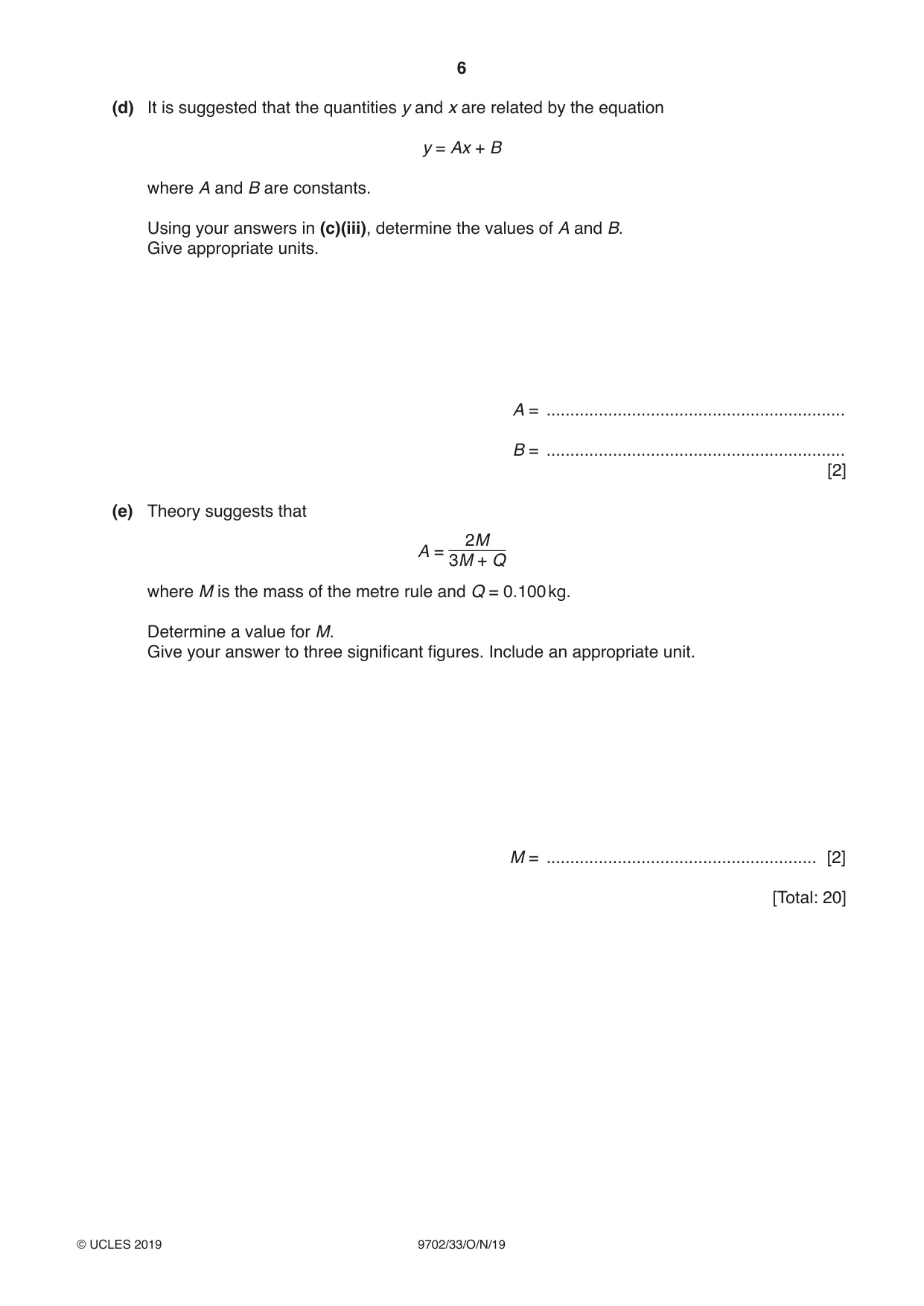 6

(d) It is suggested that the quantities y and x are related by the equation

$y = Ax + B$

where A and B are constants.

Using your answers in (c)(iii), determine the values of A and B.
Give appropriate units.

A = ____

B = ____
[2]

(e) Theory suggests that

$A = \frac{2M}{3M + Q}$

where M is the mass of the metre rule and Q = 0.100 kg.

Determine a value for M.
Give your answer to three significant figures. Include an appropriate unit.

M = ____ [2]

[Total: 20]

© UCLES 2019 9702/33/O/N/19